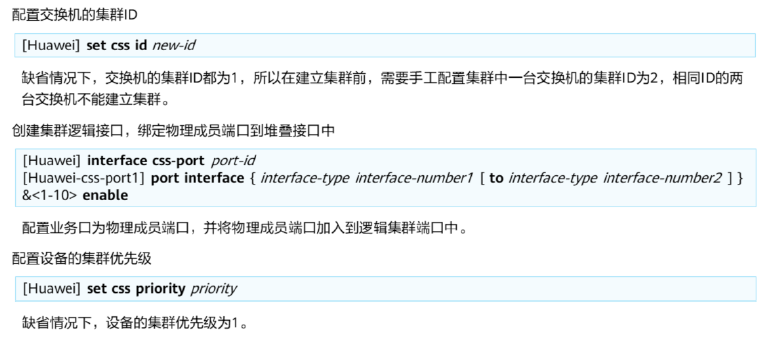 配置交换机的集群ID

[Huawei] set css id new-id

缺省情况下，交换机的集群ID都为1，所以在建立集群前，需要手工配置集群中一台交换机的集群ID为2，相同ID的两台交换机不能建立集群。

创建集群逻辑接口，绑定物理成员端口到堆叠接口中

[Huawei] interface css-port port-id
[Huawei-css-port1] port interface { interface-type interface-number1 [ to interface-type interface-number2 ] } &<1-10> enable

配置业务口为物理成员端口，并将物理成员端口加入到逻辑集群端口中。

配置设备的集群优先级

[Huawei] set css priority priority

缺省情况下，设备的集群优先级为1。